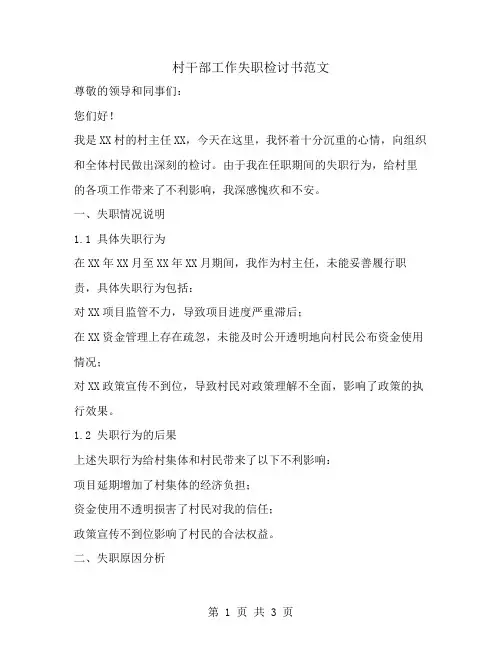 村干部工作失职检讨书范文

尊敬的领导和同事们：

您们好！

我是XX村的村主任XX，今天在这里，我怀着十分沉重的心情，向组织和全体村民做出深刻的检讨。由于我在任职期间的失职行为，给村里的各项工作带来了不利影响，我深感愧疚和不安。

一、失职情况说明

1.1 具体失职行为

在XX年XX月至XX年XX月期间，我作为村主任，未能妥善履行职责，具体失职行为包括：

对XX项目监管不力，导致项目进度严重滞后；

在XX资金管理上存在疏忽，未能及时公开透明地向村民公布资金使用情况；

对XX政策宣传不到位，导致村民对政策理解不全面，影响了政策的执行效果。

1.2 失职行为的后果

上述失职行为给村集体和村民带来了以下不利影响：

项目延期增加了村集体的经济负担；

资金使用不透明损害了村民对我的信任；

政策宣传不到位影响了村民的合法权益。

二、失职原因分析

第 1 页 共 3 页